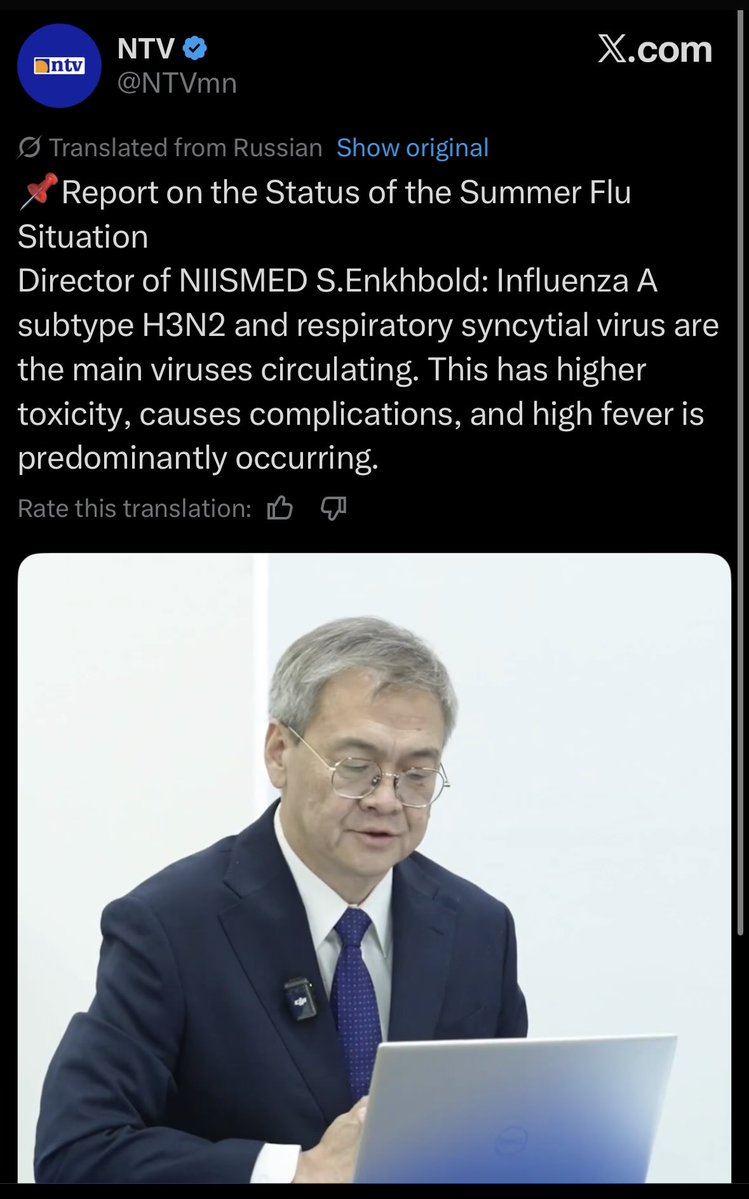 ntv
NTV
@NTVmn
X.com

Translated from Russian Show original

📌Report on the Status of the Summer Flu Situation
Director of NIISMED S.Enkhbold: Influenza A subtype H3N2 and respiratory syncytial virus are the main viruses circulating. This has higher toxicity, causes complications, and high fever is predominantly occurring.

Rate this translation: